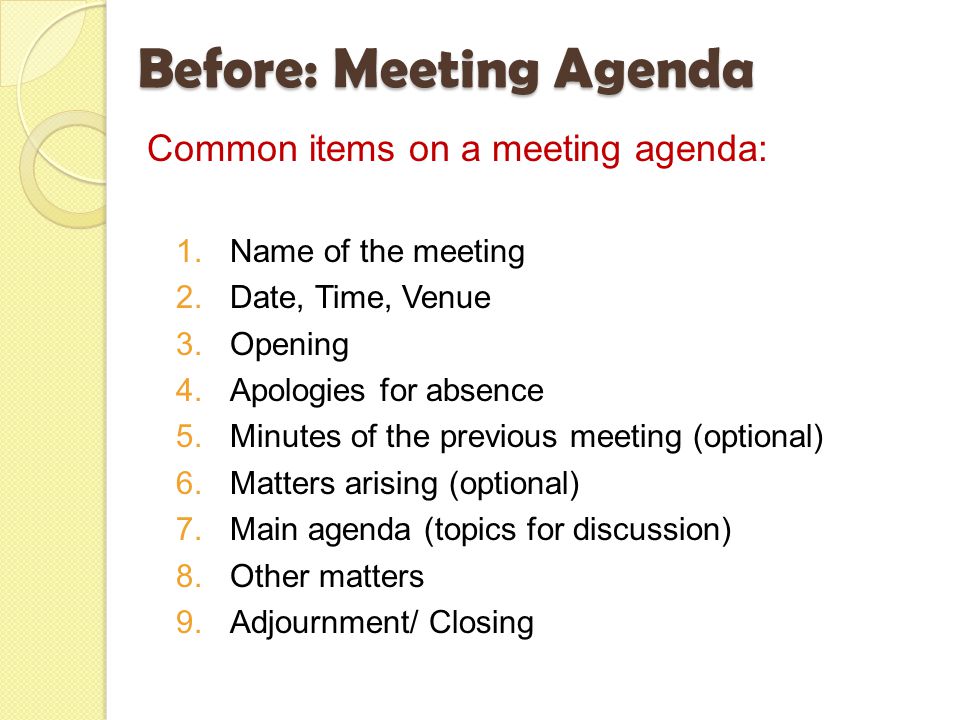 Before: Meeting Agenda

Common items on a meeting agenda:

1. Name of the meeting
2. Date, Time, Venue
3. Opening
4. Apologies for absence
5. Minutes of the previous meeting (optional)
6. Matters arising (optional)
7. Main agenda (topics for discussion)
8. Other matters
9. Adjournment/ Closing